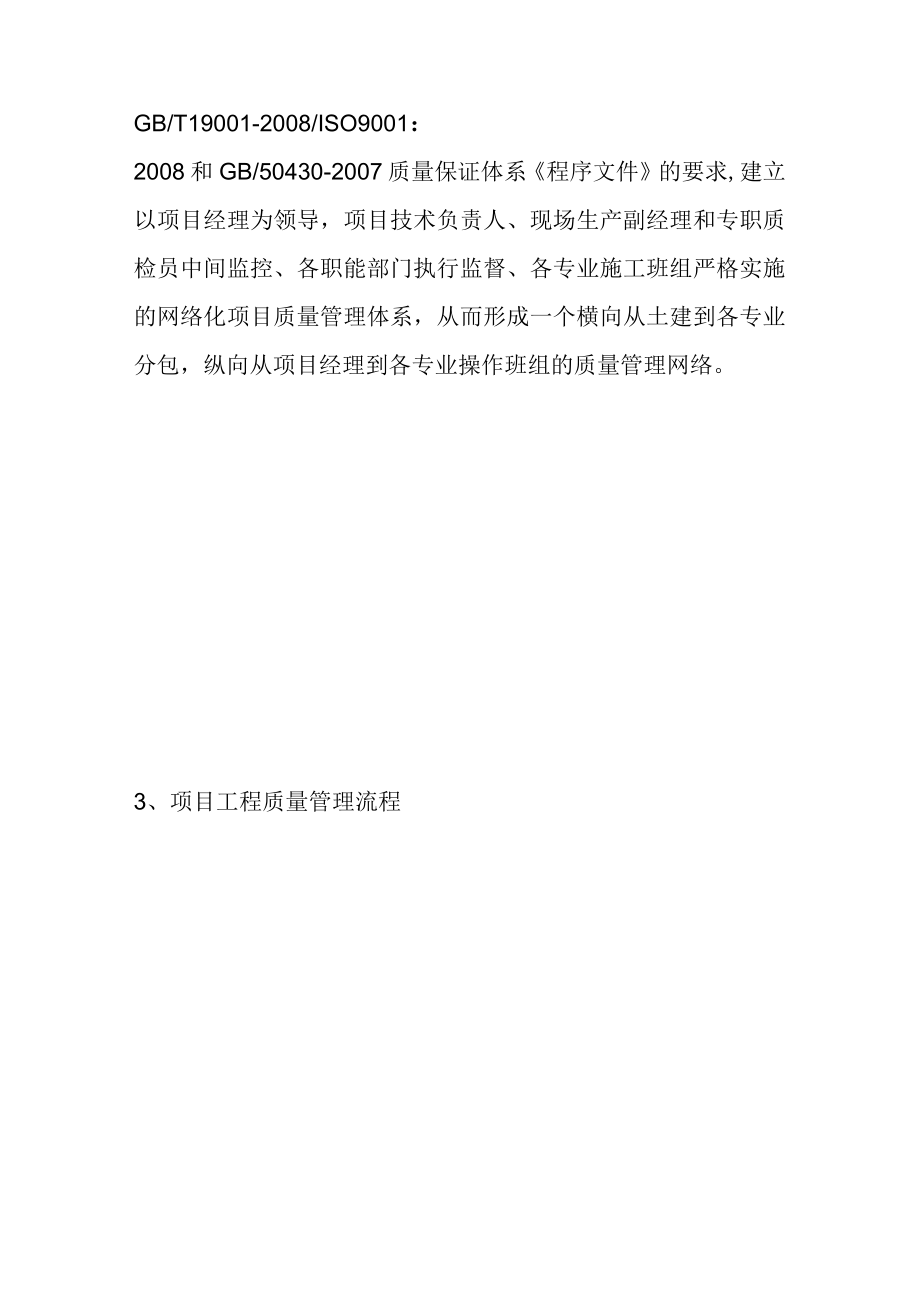 GB/T19001-2008/ISO9001：

2008和GB/50430-2007质量保证体系《程序文件》的要求,建立以项目经理为领导，项目技术负责人、现场生产副经理和专职质检员中间监控、各职能部门执行监督、各专业施工班组严格实施的网络化项目质量管理体系，从而形成一个横向从土建到各专业分包，纵向从项目经理到各专业操作班组的质量管理网络。

3、项目工程质量管理流程